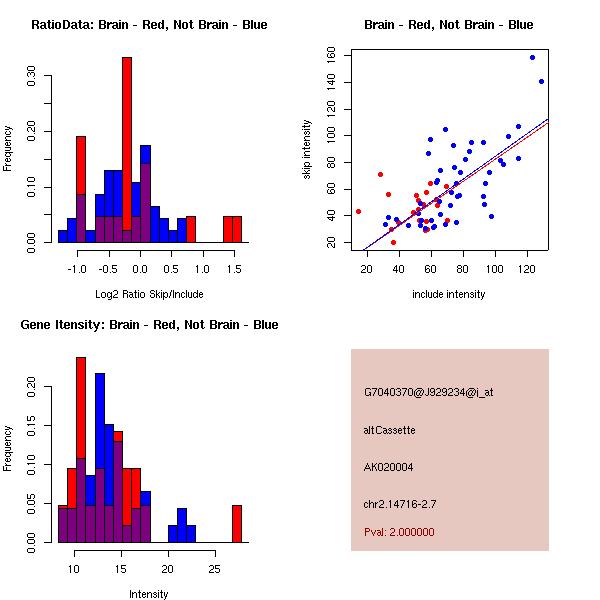 RatioData: Brain - Red, Not Brain - Blue

Frequency

0.00
0.10
0.20
0.30

-1.0 -0.5 0.0 0.5 1.0 1.5

Log2 Ratio Skip/Include

Brain - Red, Not Brain - Blue

skip intensity

20
40
60
80
100
120
140
160

20 40 60 80 100 120

include intensity

Gene Itensity: Brain - Red, Not Brain - Blue

Frequency

0.00
0.05
0.10
0.15
0.20

10 15 20 25

Intensity

G7040370@J929234@i_at

altCassette

AK020004

chr2.14716-2.7

Pval: 2.000000